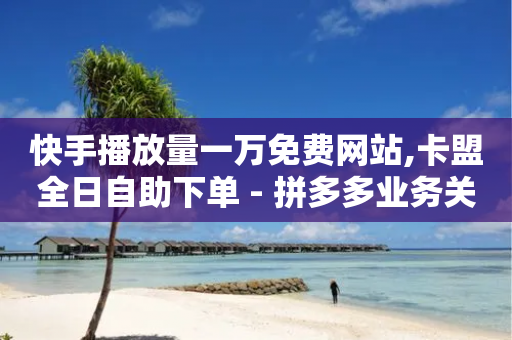 快手播放量一万免费网站,卡盟全日自助下单 - 拼多多业务关